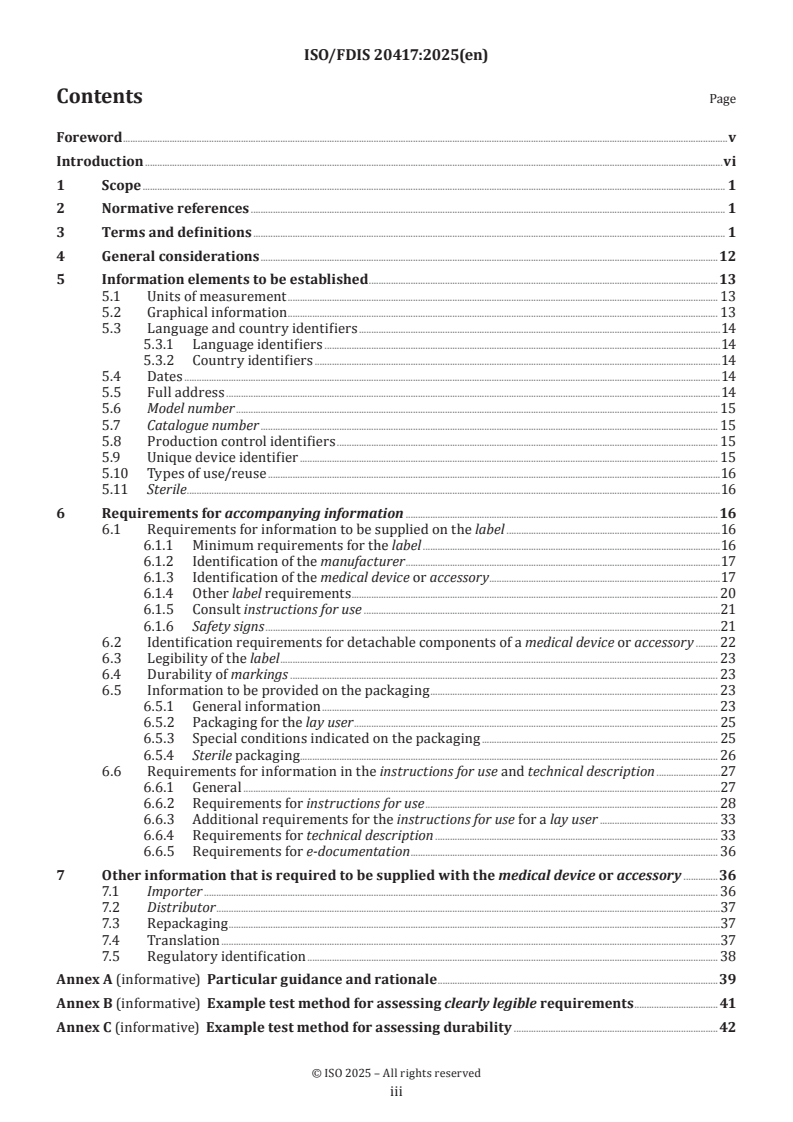 ISO/FDIS 20417:2025(en)

Contents

Page

Foreword v
Introduction vi
1 Scope 1
2 Normative references 1
3 Terms and definitions 1
4 General considerations 12
5 Information elements to be established 13
5.1 Units of measurement 13
5.2 Graphical information 13
5.3 Language and country identifiers 14
5.3.1 Language identifiers 14
5.3.2 Country identifiers 14
5.4 Dates 14
5.5 Full address 14
5.6 Model number 15
5.7 Catalogue number 15
5.8 Production control identifiers 15
5.9 Unique device identifier 15
5.10 Types of use/reuse 16
5.11 Sterile 16
6 Requirements for accompanying information 16
6.1 Requirements for information to be supplied on the label 16
6.1.1 Minimum requirements for the label 16
6.1.2 Identification of the manufacturer 17
6.1.3 Identification of the medical device or accessory 17
6.1.4 Other label requirements 20
6.1.5 Consult instructions for use 21
6.1.6 Safety signs 21
6.2 Identification requirements for detachable components of a medical device or accessory 22
6.3 Legibility of the label 23
6.4 Durability of markings 23
6.5 Information to be provided on the packaging 23
6.5.1 General information 23
6.5.2 Packaging for the lay user 25
6.5.3 Special conditions indicated on the packaging 25
6.5.4 Sterile packaging 26
6.6 Requirements for information in the instructions for use and technical description 27
6.6.1 General 27
6.6.2 Requirements for instructions for use 28
6.6.3 Additional requirements for the instructions for use for a lay user 33
6.6.4 Requirements for technical description 33
6.6.5 Requirements for e-documentation 36
7 Other information that is required to be supplied with the medical device or accessory 36
7.1 Importer 36
7.2 Distributor 37
7.3 Repackaging 37
7.4 Translation 37
7.5 Regulatory identification 38
Annex A (informative) Particular guidance and rationale 39
Annex B (informative) Example test method for assessing clearly legible requirements 41
Annex C (informative) Example test method for assessing durability 42

© ISO 2025 – All rights reserved
iii